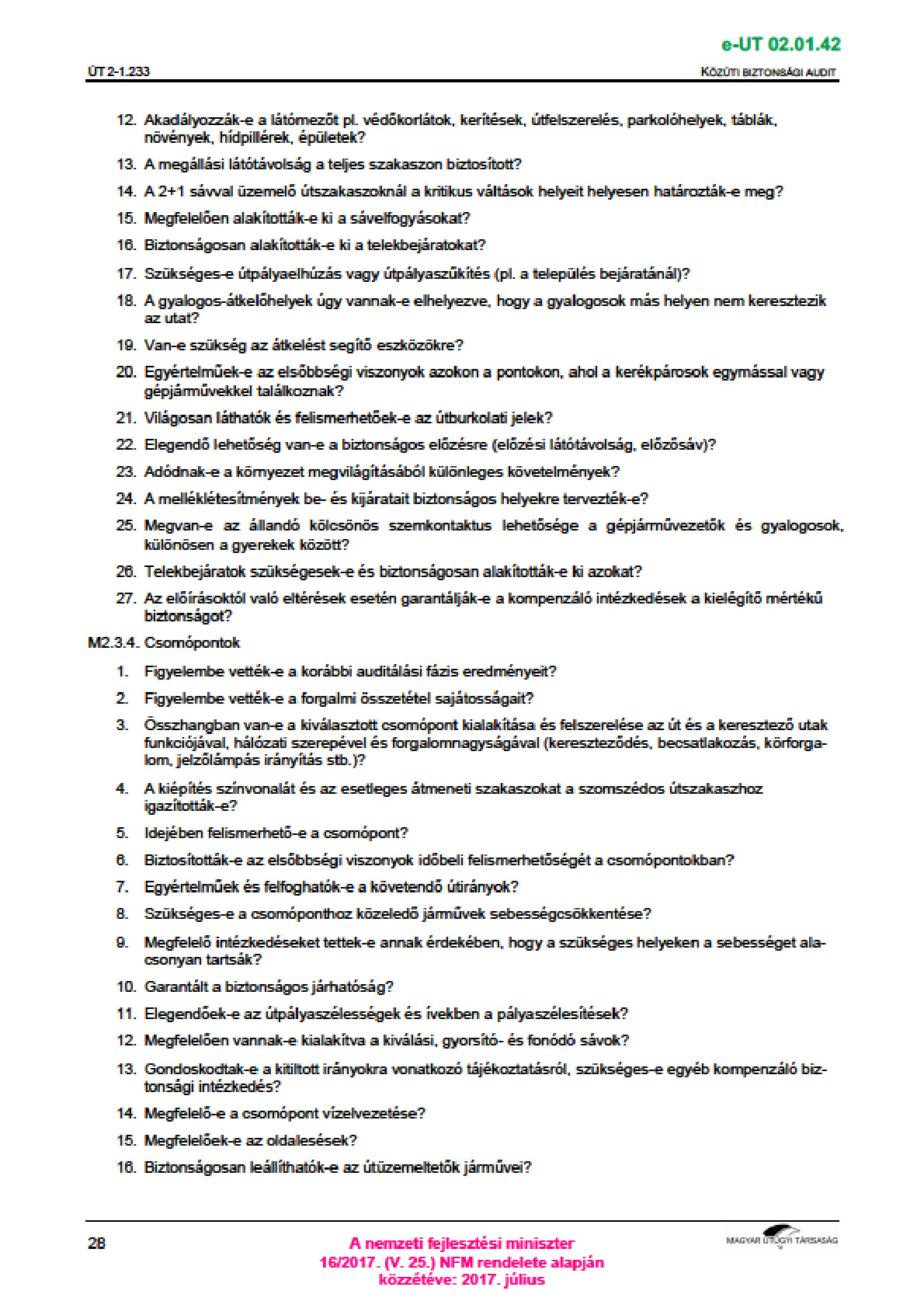 e-UT 02.01.42

ÚT 2-1.233

KÖZÚTI BIZTONSÁGI AUDIT

12. Akadályozzák-e a látómezőt pl. védőkorlátok, kerítések, útfelszerelés, parkolóhelyek, táblák, növények, hídpillérek, épületek?

13. A megállási látótávolság a teljes szakaszon biztosított?

14. A 2+1 sávval üzemelő útszakaszoknál a kritikus váltások helyeit helyesen határozták-e meg?

15. Megfelelően alakították-e ki a sávelfogyásokat?

16. Biztonságosan alakították-e ki a telekbejáratokat?

17. Szükséges-e útpályaelhúzás vagy útpályaszűkítés (pl. a település bejáratánál)?

18. A gyalogos-átkelőhelyek úgy vannak-e elhelyezve, hogy a gyalogosok más helyen nem keresztezik az utat?

19. Van-e szükség az átkelést segítő eszközökre?

20. Egyértelműek-e az elsőbbségi viszonyok azokon a pontokon, ahol a kerékpárosok egymással vagy gépjárművekkel találkoznak?

21. Világosan láthatók és felismerhetőek-e az útburkolati jelek?

22. Elegendő lehetőség van-e a biztonságos előzésre (előzési látótávolság, előzősáv)?

23. Adódnak-e a környezet megvilágításából különleges követelmények?

24. A melléklétesítmények be- és kijáratait biztonságos helyekre tervezték-e?

25. Megvan-e az állandó kölcsönös szemkontaktus lehetősége a gépjárművezetők és gyalogosok, különösen a gyerekek között?

26. Telekbejáratok szükségesek-e és biztonságosan alakították-e ki azokat?

27. Az előírásoktól való eltérések esetén garantálják-e a kompenzáló intézkedések a kielégítő mértékű biztonságot?

M2.3.4. Csomópontok

1. Figyelembe vették-e a korábbi auditálási fázis eredményeit?

2. Figyelembe vették-e a forgalmi összetétel sajátosságait?

3. Összhangban van-e a kiválasztott csomópont kialakítása és felszerelése az út és a keresztező utak funkciójával, hálózati szerepével és forgalomnagyságával (kereszteződés, becsatlakozás, körforgalom, jelzőlámpás irányítás stb.)?

4. A kiépítés színvonalát és az esetleges átmeneti szakaszokat a szomszédos útszakaszhoz igazították-e?

5. Idejében felismerhető-e a csomópont?

6. Biztosították-e az elsőbbségi viszonyok időbeli felismerhetőségét a csomópontokban?

7. Egyértelműek és felfoghatók-e a követendő útirányok?

8. Szükséges-e a csomóponthoz közeledő járművek sebességcsökkentése?

9. Megfelelő intézkedéseket tettek-e annak érdekében, hogy a szükséges helyeken a sebességet alacsonyan tartsák?

10. Garantált a biztonságos járhatóság?

11. Elegendőek-e az útpályaszélességek és ívekben a pályaszélesítések?

12. Megfelelően vannak-e kialakítva a kiválási, gyorsító- és fonódó sávok?

13. Gondoskodtak-e a kitiltott irányokra vonatkozó tájékoztatásról, szükséges-e egyéb kompenzáló biztonsági intézkedés?

14. Megfelelő-e a csomópont vízelvezetése?

15. Megfelelőek-e az oldalesések?

16. Biztonságosan leállíthatók-e az útüzemeltetők járművei?

28

A nemzeti fejlesztési miniszter
16/2017. (V. 25.) NFM rendelete alapján
közzétéve: 2017. július

MAGYAR ÚTÜGYI TÁRSASÁG